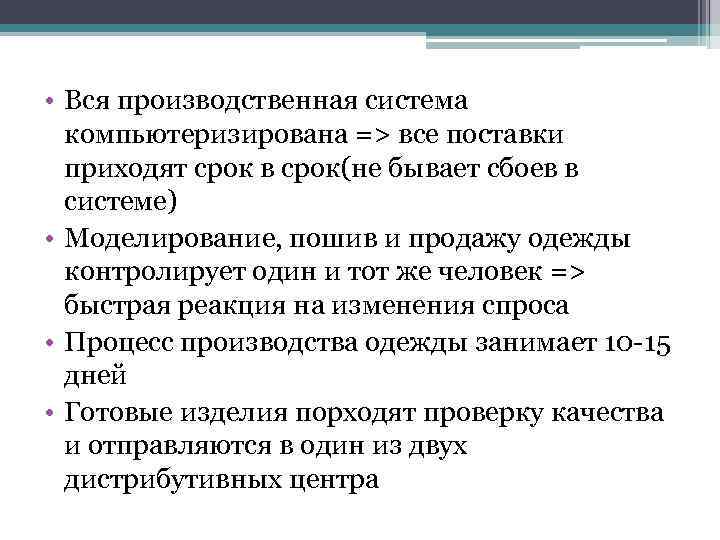 • Вся производственная система компьютеризирована => все поставки приходят срок в срок(не бывает сбоев в системе)
• Моделирование, пошив и продажу одежды контролирует один и тот же человек => быстрая реакция на изменения спроса
• Процесс производства одежды занимает 10-15 дней
• Готовые изделия порходят проверку качества и отправляются в один из двух дистрибутивных центра